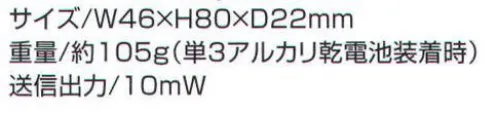 サイズ/W46×H80×D22mm
重量/約105g(単3アルカリ乾電池装着時)
送信出力/10mW